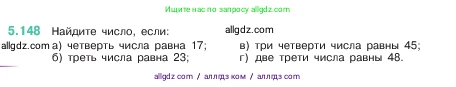 Ищите нас по запросу allgdz.com

5.148 Найдите число, если:

allgdz.com

allgdz.com

а) четверть числа равна 17;
б) треть числа равна 23;

в) три четверти числа равны 45;
г) две трети числа равны 48.

allgdz com / аллгдз ком / аллгдз com